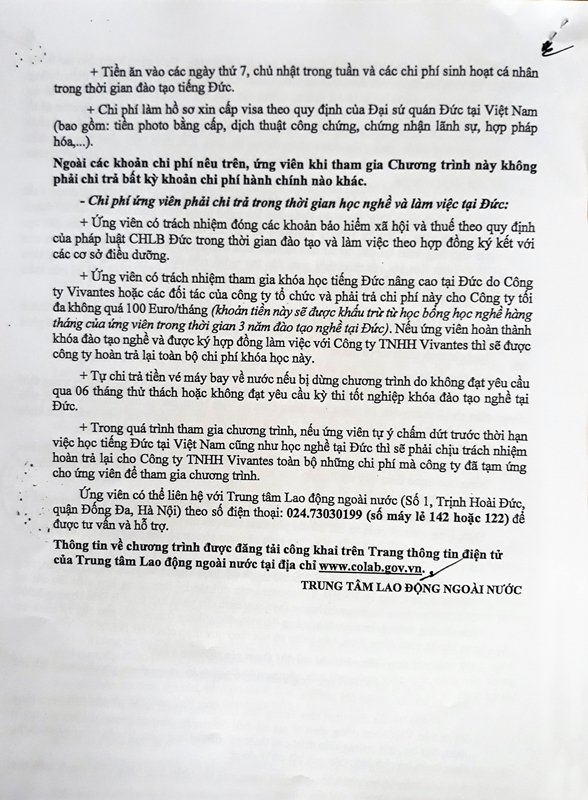 + Tiền ăn vào các ngày thứ 7, chủ nhật trong tuần và các chi phí sinh hoạt cá nhân trong thời gian đào tạo tiếng Đức.

+ Chi phí làm hồ sơ xin cấp visa theo quy định của Đại sứ quán Đức tại Việt Nam (bao gồm: tiền photo bằng cấp, dịch thuật công chứng, chứng nhận lãnh sự, hợp pháp hóa,...).

Ngoài các khoản chi phí nêu trên, ứng viên khi tham gia Chương trình này không phải chi trả bất kỳ khoản chi phí hành chính nào khác.

- Chi phí ứng viên phải chi trả trong thời gian học nghề và làm việc tại Đức:

+ Ứng viên có trách nhiệm đóng các khoản bảo hiểm xã hội và thuế theo quy định của pháp luật CHLB Đức trong thời gian đào tạo và làm việc theo hợp đồng ký kết với các cơ sở điều dưỡng.

+ Ứng viên có trách nhiệm tham gia khóa học tiếng Đức nâng cao tại Đức do Công ty Vivantes hoặc các đối tác của công ty tổ chức và phải trả chi phí này cho Công ty tối đa không quá 100 Euro/tháng (khoản tiền này sẽ được khấu trừ từ học bổng học nghề hàng tháng của ứng viên trong thời gian 3 năm đào tạo nghề tại Đức). Nếu ứng viên hoàn thành khóa đào tạo nghề và được ký hợp đồng làm việc với Công ty TNHH Vivantes thì sẽ được công ty hoàn trả lại toàn bộ chi phí khóa học này.

+ Tự chi trả tiền vé máy bay về nước nếu bị dừng chương trình do không đạt yêu cầu qua 06 tháng thử thách hoặc không đạt yêu cầu kỳ thi tốt nghiệp khóa đào tạo nghề tại Đức.

+ Trong quá trình tham gia chương trình, nếu ứng viên tự ý chấm dứt trước thời hạn việc học tiếng Đức tại Việt Nam cũng như học nghề tại Đức thì sẽ phải chịu trách nhiệm hoàn trả lại cho Công ty TNHH Vivantes toàn bộ những chi phí mà công ty đã tạm ứng cho ứng viên để tham gia chương trình.

Ứng viên có thể liên hệ với Trung tâm Lao động ngoài nước (Số 1, Trịnh Hoài Đức, quận Đống Đa, Hà Nội) theo số điện thoại: 024.73030199 (số máy lẻ 142 hoặc 122) để được tư vấn và hỗ trợ.

Thông tin về chương trình được đăng tải công khai trên Trang thông tin điện tử của Trung tâm Lao động ngoài nước tại địa chỉ www.colab.gov.vn.

TRUNG TÂM LAO ĐỘNG NGOÀI NƯỚC